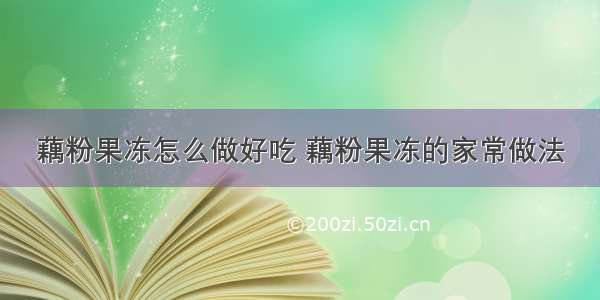 藕粉果冻怎么做好吃 藕粉果冻的家常做法

©200zi.50zi.cn